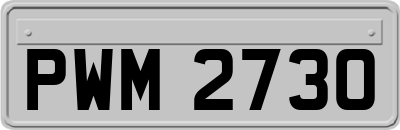 PWM 2730